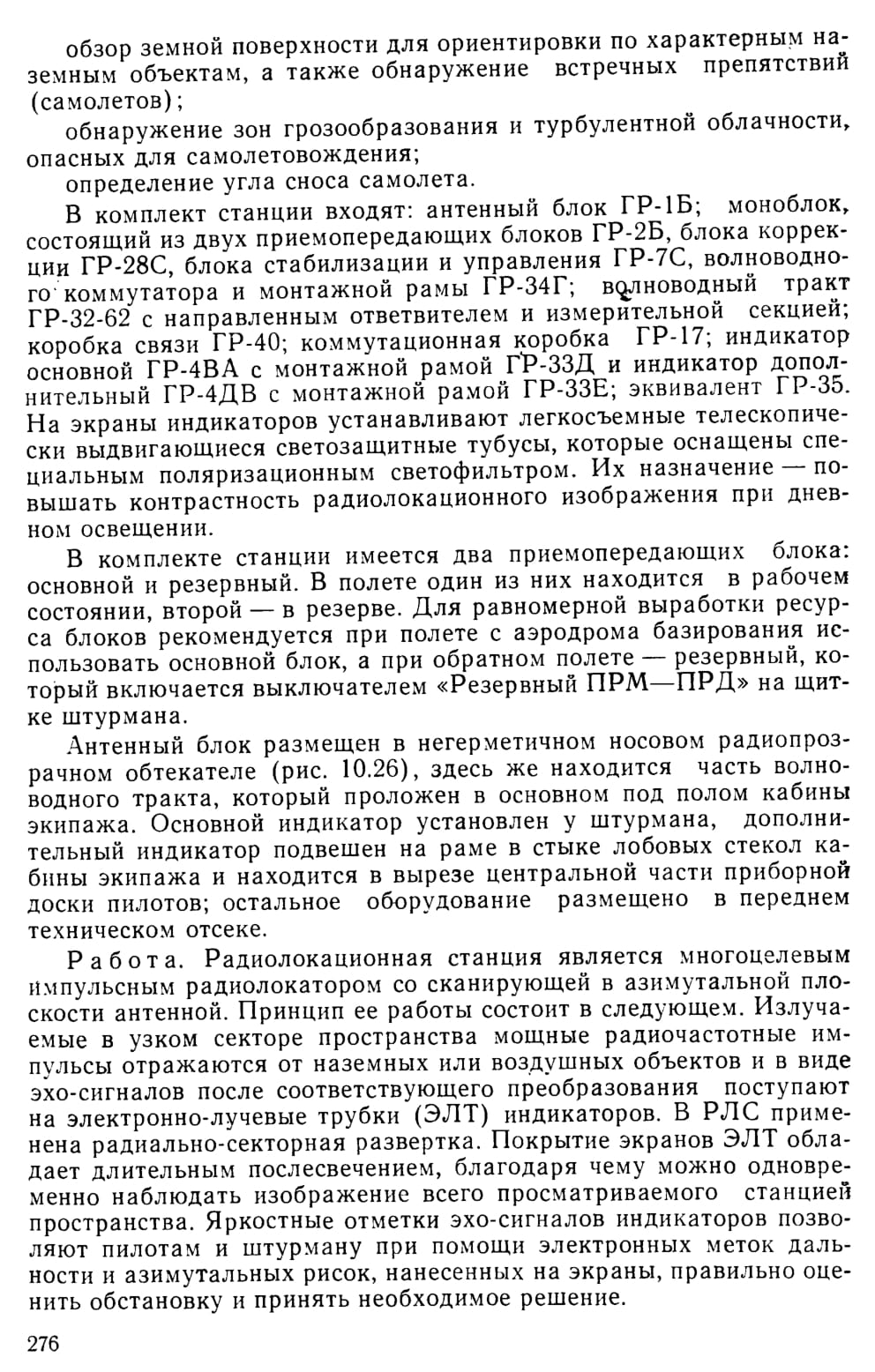 обзор земной поверхности для ориентировки по характерным наземным объектам, а также обнаружение встречных препятствий (самолетов);

обнаружение зон грозообразования и турбулентной облачности, опасных для самолетовождения;

определение угла сноса самолета.

В комплект станции входят: антенный блок ГР-1Б; моноблок, состоящий из двух приемопередающих блоков ГР-2Б, блока коррекции ГР-28С, блока стабилизации и управления ГР-7С, волноводного коммутатора и монтажной рамы ГР-34Г; волноводный тракт ГР-32-62 с направленным ответвителем и измерительной секцией; коробка связи ГР-40; коммутационная коробка ГР-17; индикатор основной ГР-4ВА с монтажной рамой ГР-33Д и индикатор дополнительный ГР-4ДВ с монтажной рамой ГР-33Е; эквивалент ГР-35. На экраны индикаторов устанавливают легкосъемные телескопически выдвигающиеся светозащитные тубусы, которые оснащены специальным поляризационным светофильтром. Их назначение — повышать контрастность радиолокационного изображения при дневном освещении.

В комплекте станции имеется два приемопередающих блока: основной и резервный. В полете один из них находится в рабочем состоянии, второй — в резерве. Для равномерной выработки ресурса блоков рекомендуется при полете с аэродрома базирования использовать основной блок, а при обратном полете — резервный, который включается выключателем «Резервный ПРМ—ПРД» на щитке штурмана.

Антенный блок размещен в негерметичном носовом радиопрозрачном обтекателе (рис. 10.26), здесь же находится часть волноводного тракта, который проложен в основном под полом кабины экипажа. Основной индикатор установлен у штурмана, дополнительный индикатор подвешен на раме в стыке лобовых стекол кабины экипажа и находится в вырезе центральной части приборной доски пилотов; остальное оборудование размещено в переднем техническом отсеке.

Работа. Радиолокационная станция является многоцелевым импульсным радиолокатором со сканирующей в азимутальной плоскости антенной. Принцип ее работы состоит в следующем. Излучаемые в узком секторе пространства мощные радиочастотные импульсы отражаются от наземных или воздушных объектов и в виде эхо-сигналов после соответствующего преобразования поступают на электронно-лучевые трубки (ЭЛТ) индикаторов. В РЛС применена радиально-секторная развертка. Покрытие экранов ЭЛТ обладает длительным послесвечением, благодаря чему можно одновременно наблюдать изображение всего просматриваемого станцией пространства. Яркостные отметки эхо-сигналов индикаторов позволяют пилотам и штурману при помощи электронных меток дальности и азимутальных рисок, нанесенных на экраны, правильно оценить обстановку и принять необходимое решение.

276